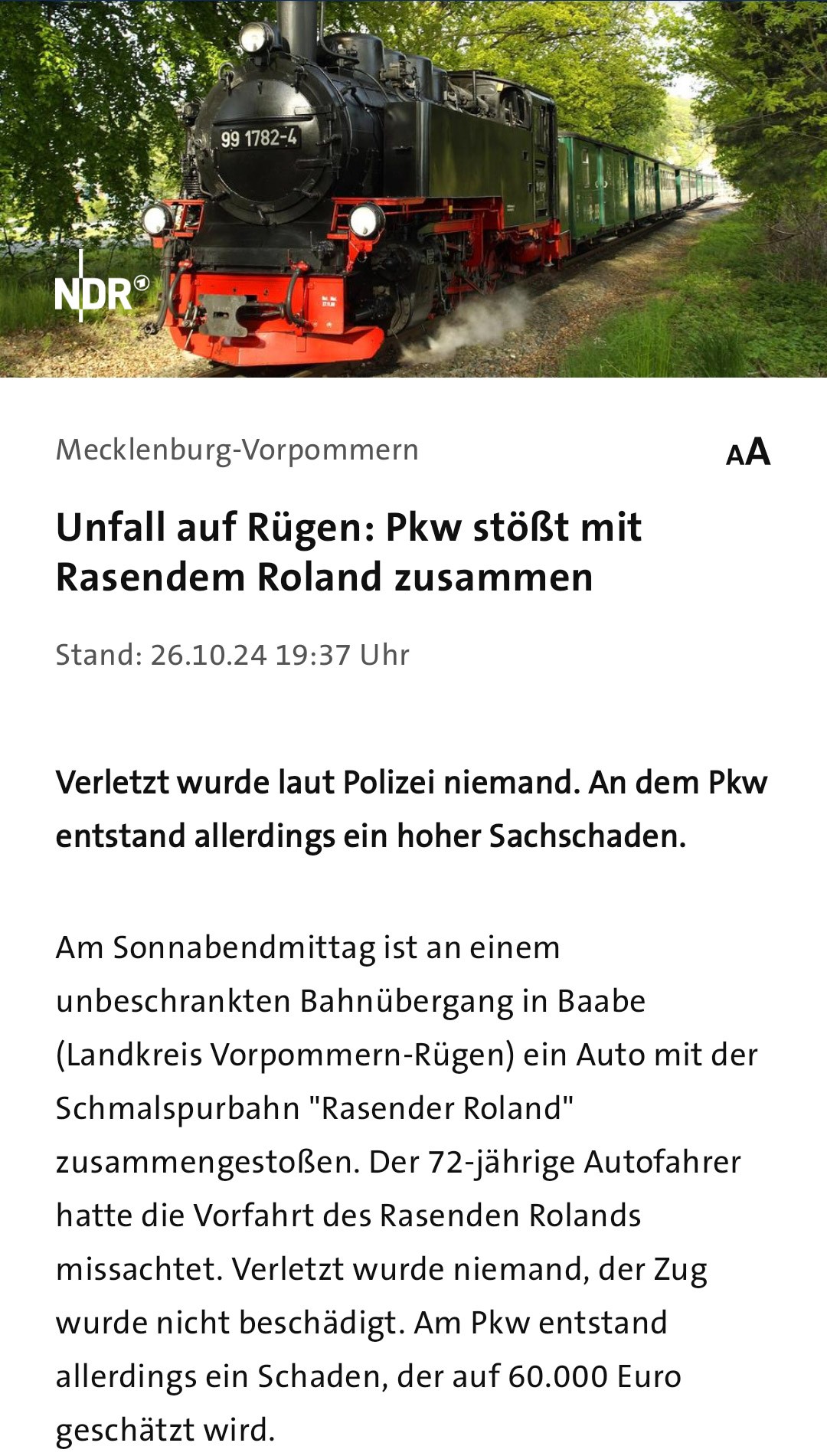 99 1782-4

NDR

Mecklenburg-Vorpommern

AA

Unfall auf Rügen: Pkw stößt mit Rasendem Roland zusammen

Stand: 26.10.24 19:37 Uhr

Verletzt wurde laut Polizei niemand. An dem Pkw entstand allerdings ein hoher Sachschaden.

Am Sonnabendmittag ist an einem unbeschrankten Bahnübergang in Baabe (Landkreis Vorpommern-Rügen) ein Auto mit der Schmalspurbahn "Rasender Roland" zusammengestoßen. Der 72-jährige Autofahrer hatte die Vorfahrt des Rasenden Rolands missachtet. Verletzt wurde niemand, der Zug wurde nicht beschädigt. Am Pkw entstand allerdings ein Schaden, der auf 60.000 Euro geschätzt wird.